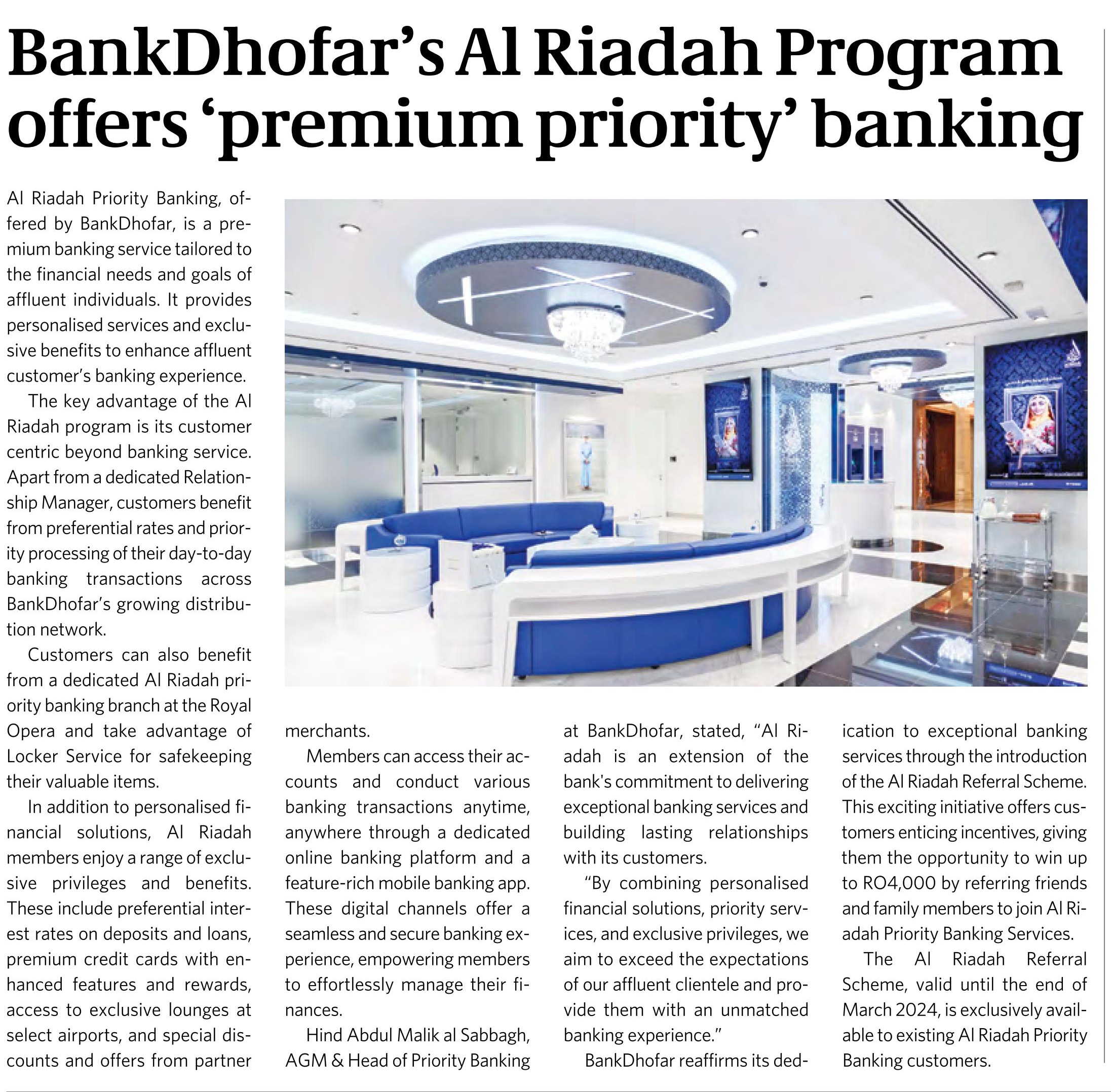 BankDhofar's Al Riadah Program offers 'premium priority' banking

Al Riadah Priority Banking, offered by BankDhofar, is a premium banking service tailored to the financial needs and goals of affluent individuals. It provides personalised services and exclusive benefits to enhance affluent customer's banking experience.

The key advantage of the Al Riadah program is its customer centric beyond banking service. Apart from a dedicated Relationship Manager, customers benefit from preferential rates and priority processing of their day-to-day banking transactions across BankDhofar's growing distribution network.

Customers can also benefit from a dedicated Al Riadah priority banking branch at the Royal Opera and take advantage of Locker Service for safekeeping their valuable items.

In addition to personalised financial solutions, Al Riadah members enjoy a range of exclusive privileges and benefits. These include preferential interest rates on deposits and loans, premium credit cards with enhanced features and rewards, access to exclusive lounges at select airports, and special discounts and offers from partner merchants.

Members can access their accounts and conduct various banking transactions anytime, anywhere through a dedicated online banking platform and a feature-rich mobile banking app. These digital channels offer a seamless and secure banking experience, empowering members to effortlessly manage their finances.

Hind Abdul Malik al Sabbagh, AGM & Head of Priority Banking at BankDhofar, stated, "Al Riadah is an extension of the bank's commitment to delivering exceptional banking services and building lasting relationships with its customers.

"By combining personalised financial solutions, priority services, and exclusive privileges, we aim to exceed the expectations of our affluent clientele and provide them with an unmatched banking experience."

BankDhofar reaffirms its dedication to exceptional banking services through the introduction of the Al Riadah Referral Scheme. This exciting initiative offers customers enticing incentives, giving them the opportunity to win up to RO4,000 by referring friends and family members to join Al Riadah Priority Banking Services.

The Al Riadah Referral Scheme, valid until the end of March 2024, is exclusively available to existing Al Riadah Priority Banking customers.